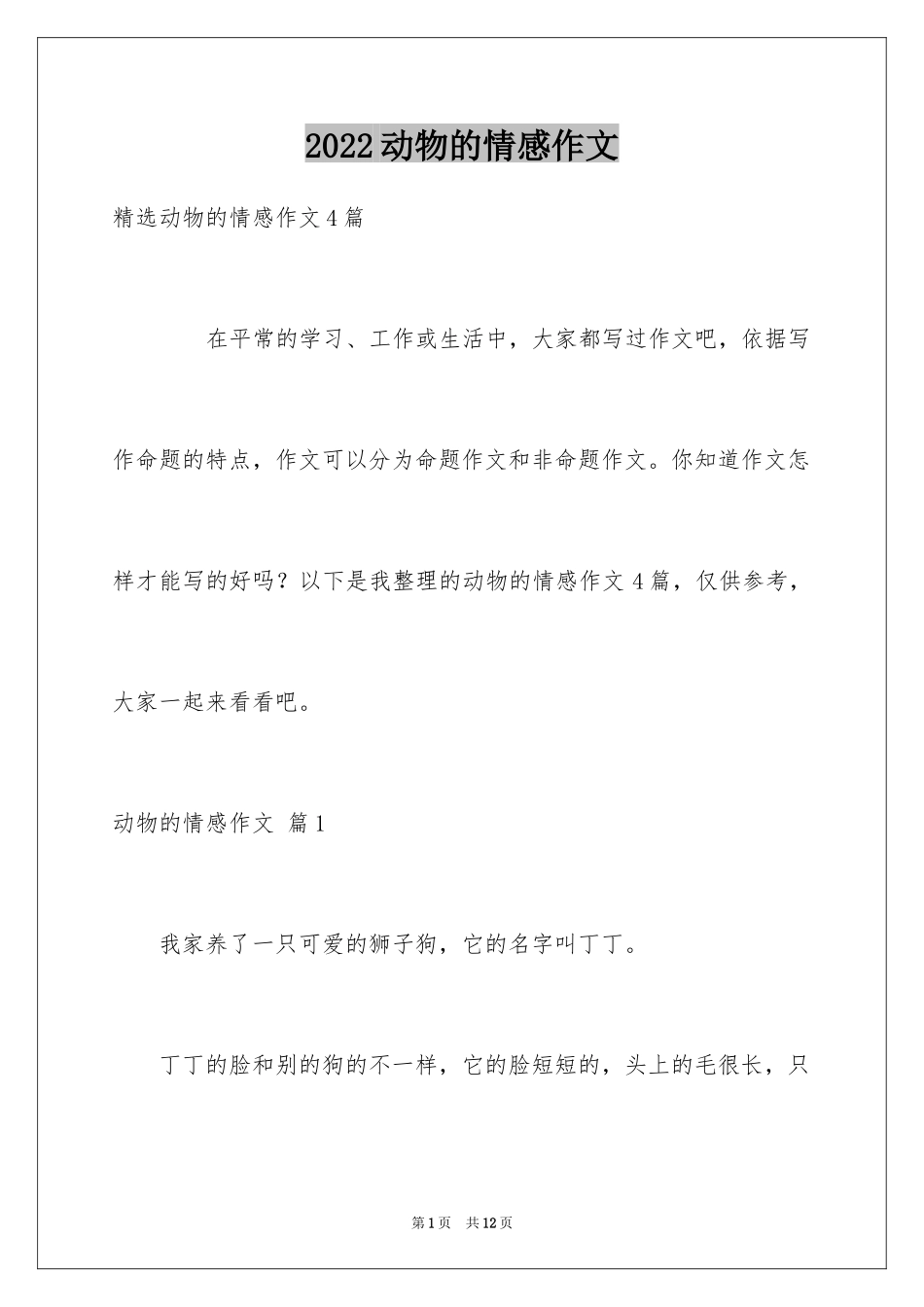 2022动物的情感作文

精选动物的情感作文4篇

在平常的学习、工作或生活中，大家都写过作文吧，依据写作命题的特点，作文可以分为命题作文和非命题作文。你知道作文怎样才能写的好吗？以下是我整理的动物的情感作文4篇，仅供参考，大家一起来看看吧。

动物的情感作文 篇1

我家养了一只可爱的狮子狗，它的名字叫丁丁。

丁丁的脸和别的狗的不一样，它的脸短短的，头上的毛很长，只

第1页 共12页